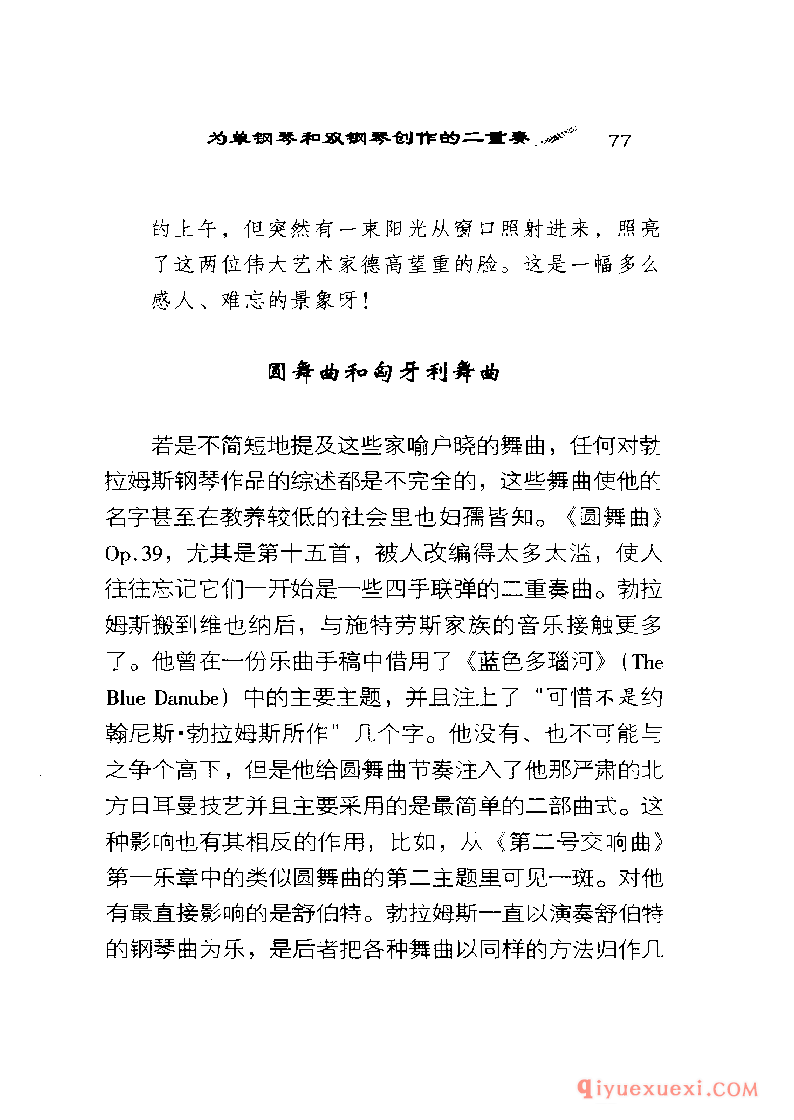 为单钢琴和双钢琴创作的二重奏 77

的上午，但突然有一束阳光从窗口照射进来，照亮了这两位伟大艺术家德高望重的脸。这是一幅多么感人、难忘的景象呀！

圆舞曲和匈牙利舞曲

若是不简短地提及这些家喻户晓的舞曲，任何对勃拉姆斯钢琴作品的综述都是不完全的，这些舞曲使他的名字甚至在教养较低的社会里也妇孺皆知。《圆舞曲》Op.39，尤其是第十五首，被人改编得太多太滥，使人往往忘记它们一开始是一些四手联弹的二重奏曲。勃拉姆斯搬到维也纳后，与施特劳斯家族的音乐接触更多了。他曾在一份乐曲手稿中借用了《蓝色多瑙河》（The Blue Danube）中的主要主题，并且注上了“可惜不是约翰尼斯·勃拉姆斯所作”几个字。他没有、也不可能与之争个高下，但是他给圆舞曲节奏注入了他那严肃的北方日耳曼技艺并且主要采用的是最简单的二部曲式。这种影响也有其相反的作用，比如，从《第二号交响曲》第一乐章中的类似圆舞曲的第二主题里可见一斑。对他有最直接影响的是舒伯特。勃拉姆斯一直以演奏舒伯特的钢琴曲为乐，是后者把各种舞曲以同样的方法归作几

qiyuexuexi.COM